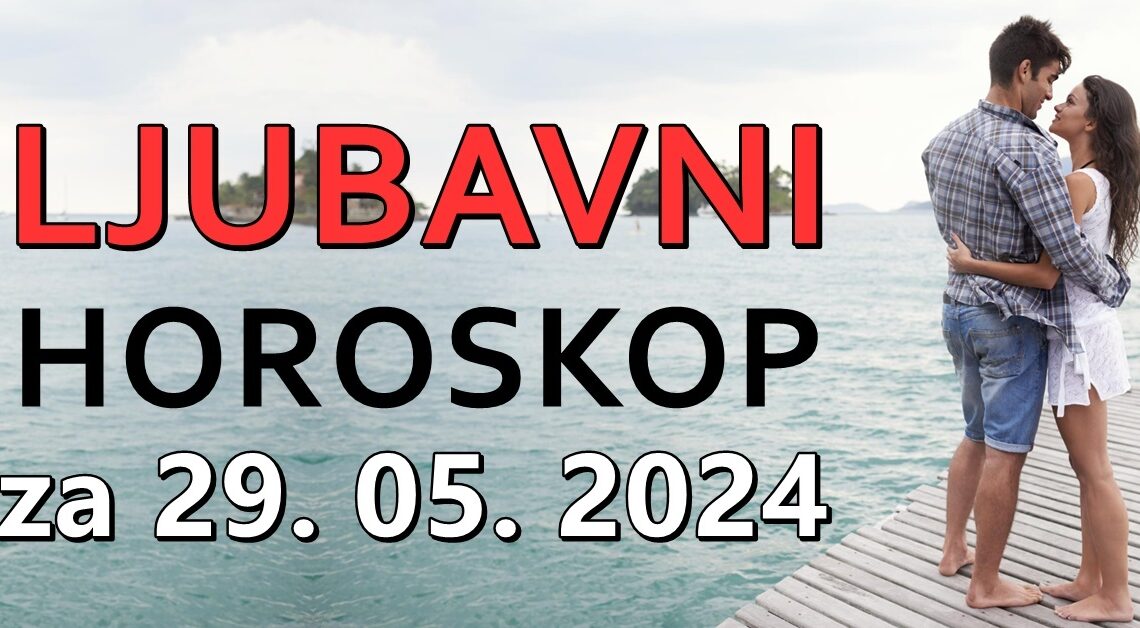 LJUBAVNI
HOROSKOP
za 29. 05. 2024